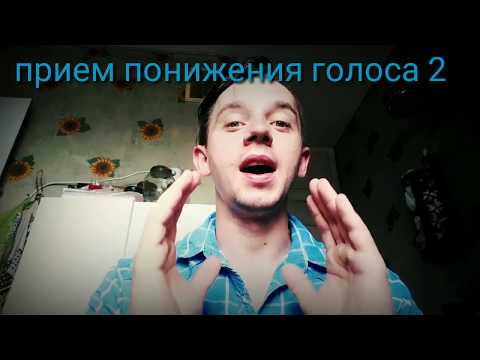 прием понижения голоса 2